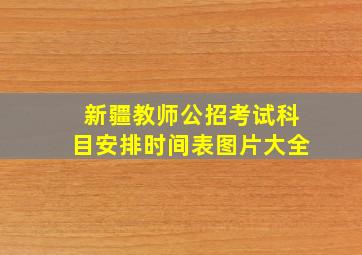 新疆教师公招考试科目安排时间表图片大全